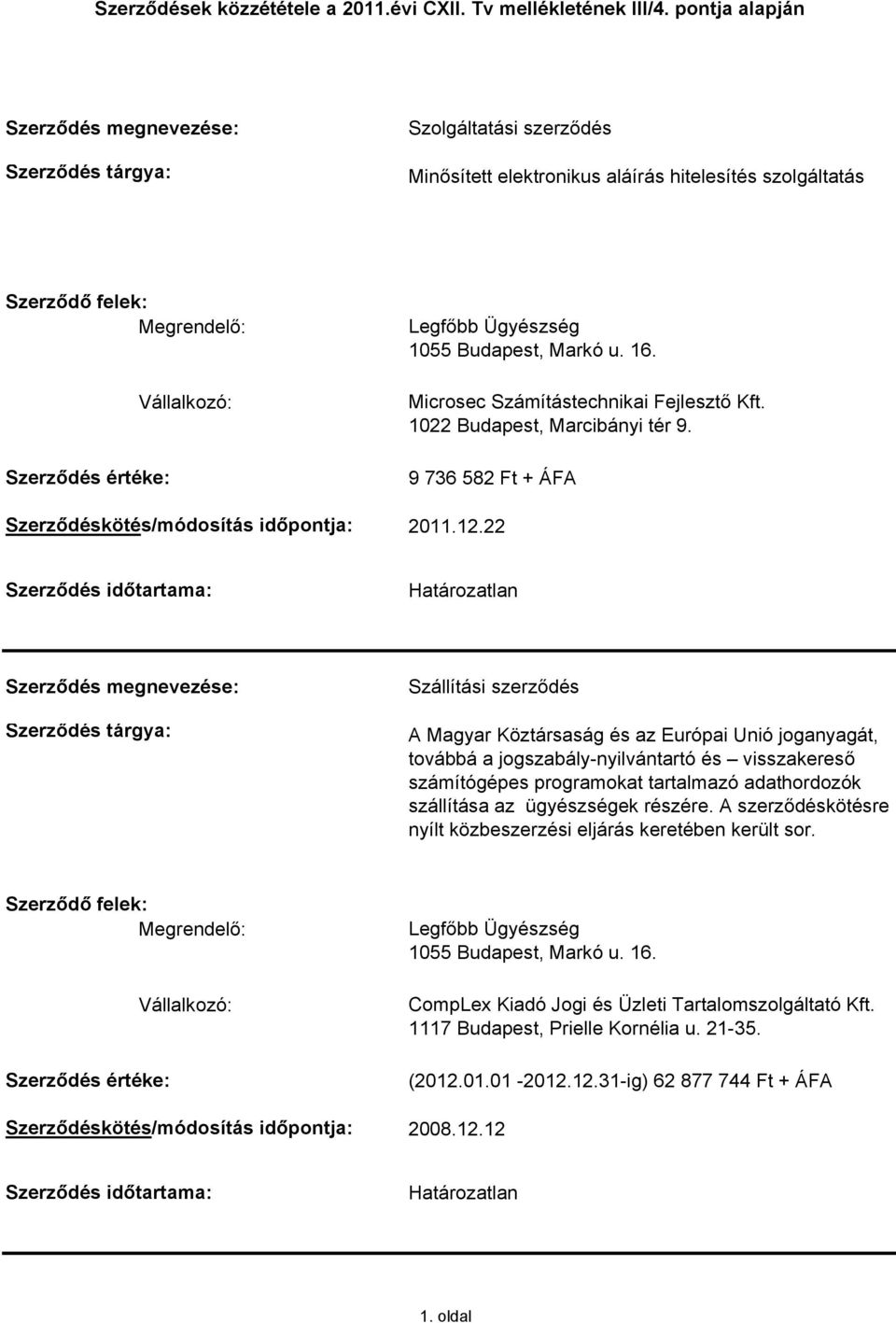 Szerződések közzététele a 2011.évi CXII. Tv mellékletének III/4. pontja alapján

Szerződés megnevezése: Szolgáltatási szerződés

Szerződés tárgya: Minősített elektronikus aláírás hitelesítés szolgáltatás

Szerződő felek:

Megrendelő: Legfőbb Ügyészség 1055 Budapest, Markó u. 16.

Vállalkozó: Microsec Számítástechnikai Fejlesztő Kft. 1022 Budapest, Marcibányi tér 9.

Szerződés értéke: 9 736 582 Ft + ÁFA

Szerződéskötés/módosítás időpontja: 2011.12.22

Szerződés időtartama: Határozatlan

Szerződés megnevezése: Szállítási szerződés

Szerződés tárgya: A Magyar Köztársaság és az Európai Unió joganyagát, továbbá a jogszabály-nyilvántartó és – visszakereső számítógépes programokat tartalmazó adathordozók szállítása az ügyészségek részére. A szerződéskötésre nyílt közbeszerzési eljárás keretében került sor.

Szerződő felek:

Megrendelő: Legfőbb Ügyészség 1055 Budapest, Markó u. 16.

Vállalkozó: CompLex Kiadó Jogi és Üzleti Tartalomszolgáltató Kft. 1117 Budapest, Prielle Kornélia u. 21-35.

Szerződés értéke: (2012.01.01 -2012.12.31-ig) 62 877 744 Ft + ÁFA

Szerződéskötés/módosítás időpontja: 2008.12.12

Szerződés időtartama: Határozatlan

1. oldal